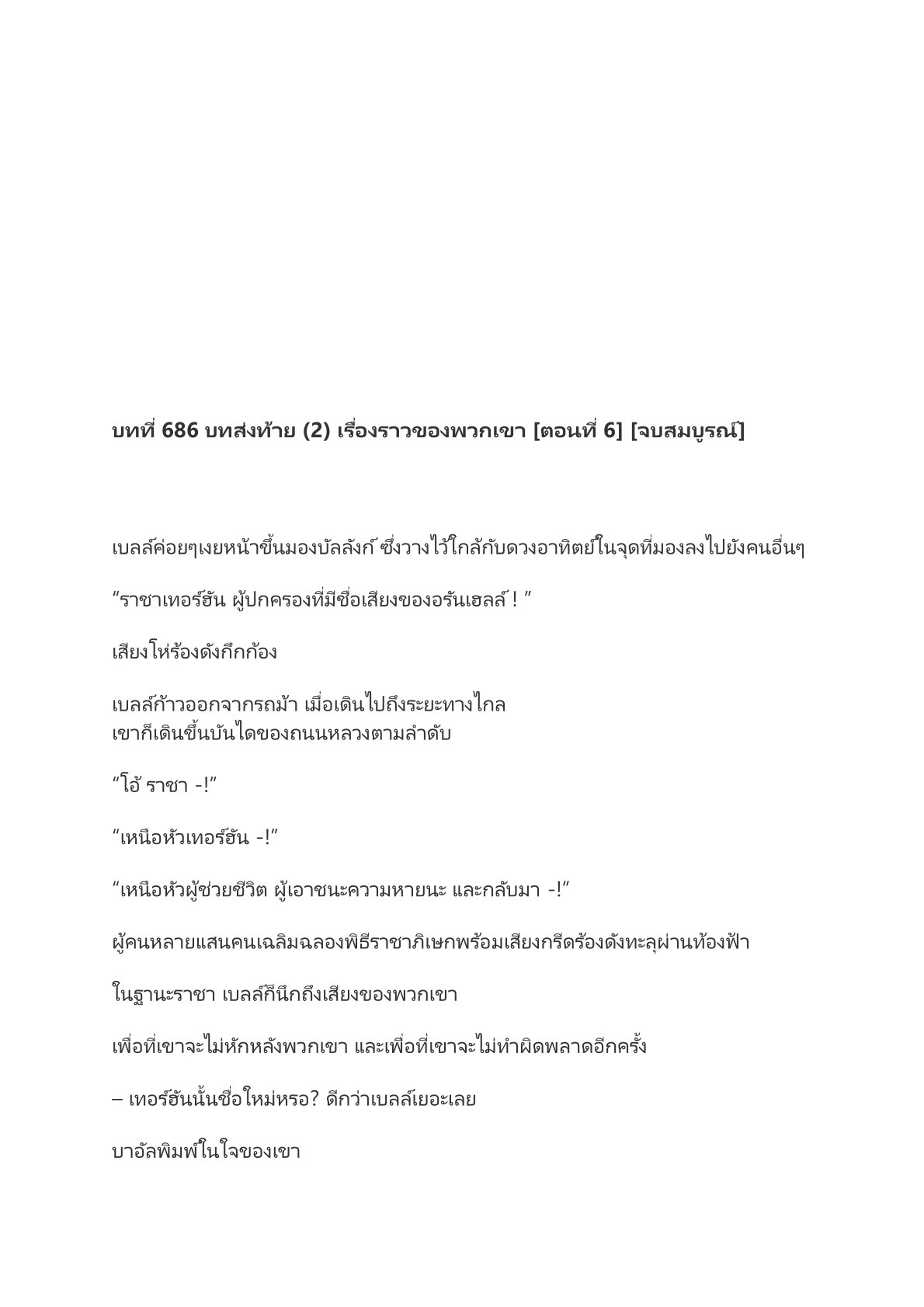 บทที่ 686 บทส่งท้าย (2) เรื่องราวของพวกเขา [ตอนที่ 6] [จบสมบูรณ์]

เบลล์ค่อยๆเงยหน้าขึ้นมองบัลลังก์ ซึ่งวางไว้ใกล้กับดวงอาทิตย์ในจุดที่มองลงไปยังคนอื่นๆ

“ราชาเทอร์ฮัน ผู้ปกครองที่มีชื่อเสียงของอรันเฮลล์ ! ”

เสียงโห่ร้องดังกึกก้อง

เบลล์ก้าวออกจากรถม้า เมื่อเดินไปถึงระยะทางไกล
เขาก็เดินขึ้นบันไดของถนนหลวงตามลำดับ

“โอ้ ราชา -!”

“เหนือหัวเทอร์ฮัน -!”

“เหนือหัวผู้ช่วยชีวิต ผู้เอาชนะความหายนะ และกลับมา -!”

ผู้คนหลายแสนคนเฉลิมฉลองพิธีราชาภิเษกพร้อมเสียงกรีดร้องดังทะลุผ่านท้องฟ้า

ในฐานะราชา เบลล์ก็นึกถึงเสียงของพวกเขา

เพื่อที่เขาจะไม่หักหลังพวกเขา และเพื่อที่เขาจะไม่ทำผิดพลาดอีกครั้ง

– เทอร์ฮันนั้นชื่อใหม่หรอ? ดีกว่าเบลล์เยอะเลย

บาอัลพิมพ์ในใจของเขา